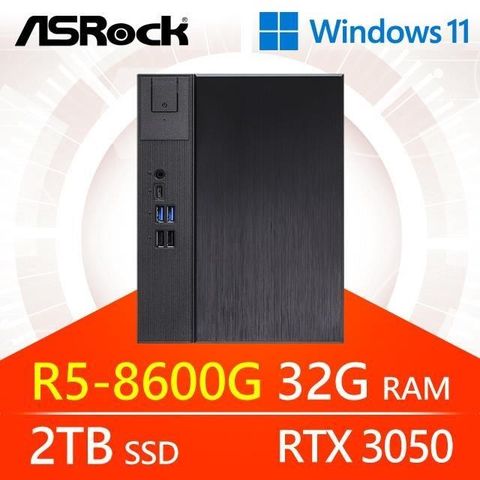 ASRock

Windows 11

R5-8600G 32G RAM

2TB SSD RTX 3050